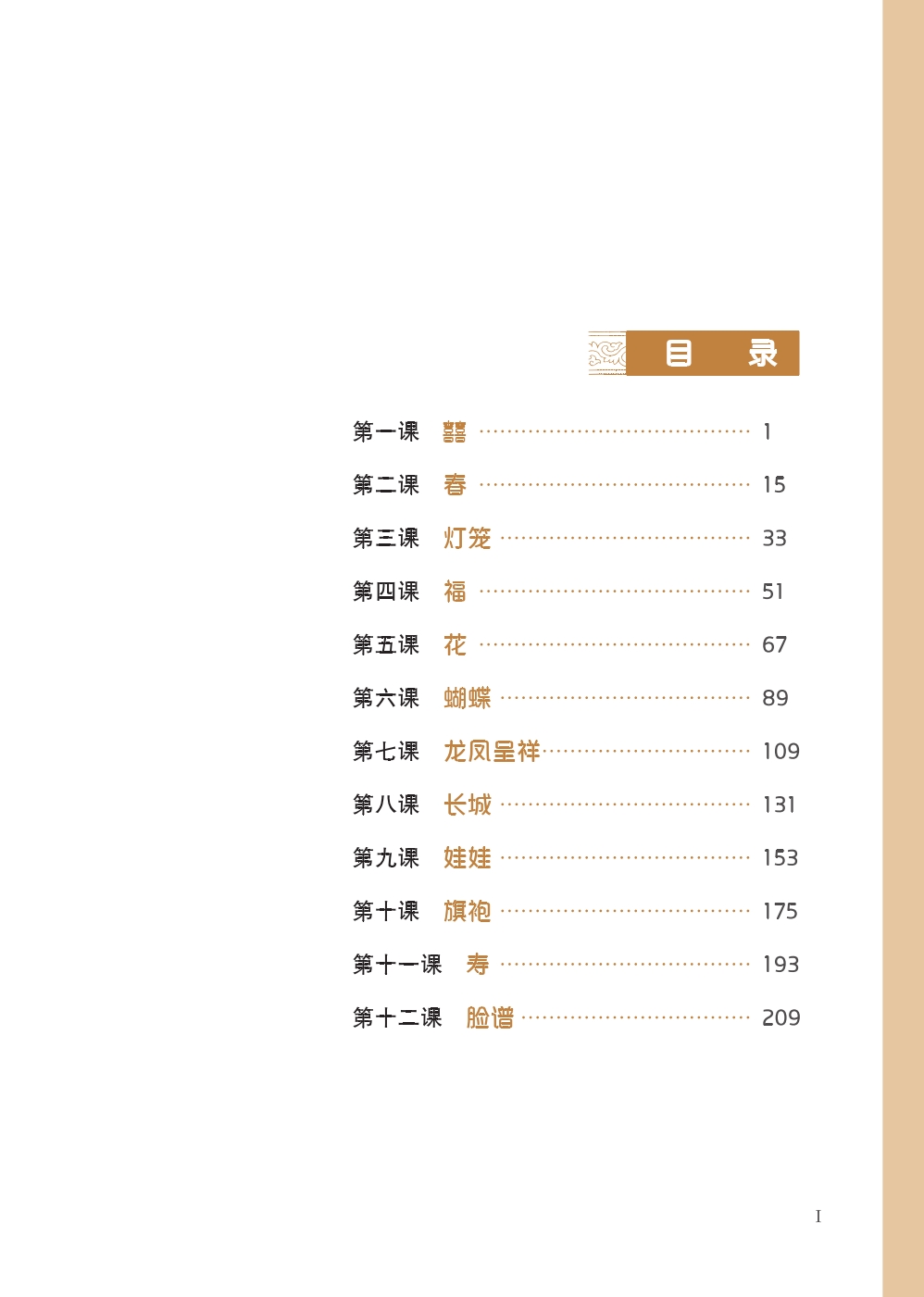 目 录

第一课 囍 1

第二课 春 15

第三课 灯笼 33

第四课 福 51

第五课 花 67

第六课 蝴蝶 89

第七课 龙凤呈祥 109

第八课 长城 131

第九课 娃娃 153

第十课 旗袍 175

第十一课 寿 193

第十二课 脸谱 209

I